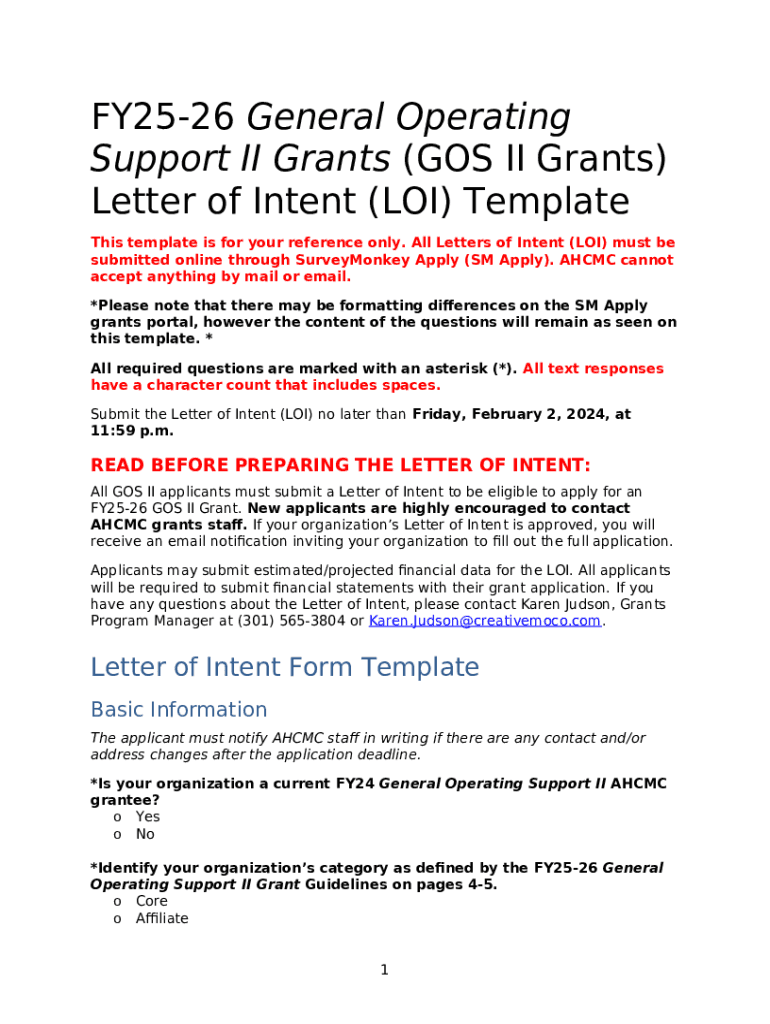 FY25-26 General Operating Support II Grants (GOS II Grants) Letter of Intent (LOI) Template

This template is for your reference only. All Letters of Intent (LOI) must be submitted online through SurveyMonkey Apply (SM Apply). AHCMC cannot accept anything by mail or email.

*Please note that there may be formatting differences on the SM Apply grants portal, however the content of the questions will remain as seen on this template. *

All required questions are marked with an asterisk (*). All text responses have a character count that includes spaces.

Submit the Letter of Intent (LOI) no later than Friday, February 2, 2024, at 11:59 p.m.

READ BEFORE PREPARING THE LETTER OF INTENT:

All GOS II applicants must submit a Letter of Intent to be eligible to apply for an FY25-26 GOS II Grant. New applicants are highly encouraged to contact AHCMC grants staff. If your organization's Letter of Intent is approved, you will receive an email notification inviting your organization to fill out the full application.

Applicants may submit estimated/projected financial data for the LOI. All applicants will be required to submit financial statements with their grant application. If you have any questions about the Letter of Intent, please contact Karen Judson, Grants Program Manager at (301) 565-3804 or Karen.Judson@creativemoco.com.

Letter of Intent Form Template

Basic Information

The applicant must notify AHCMC staff in writing if there are any contact and/or address changes after the application deadline.

*Is your organization a current FY24 General Operating Support II AHCMC grantee?
o Yes
o No

*Identify your organization's category as defined by the FY25-26 General Operating Support II Grant Guidelines on pages 4-5.
o Core
o Affiliate

1